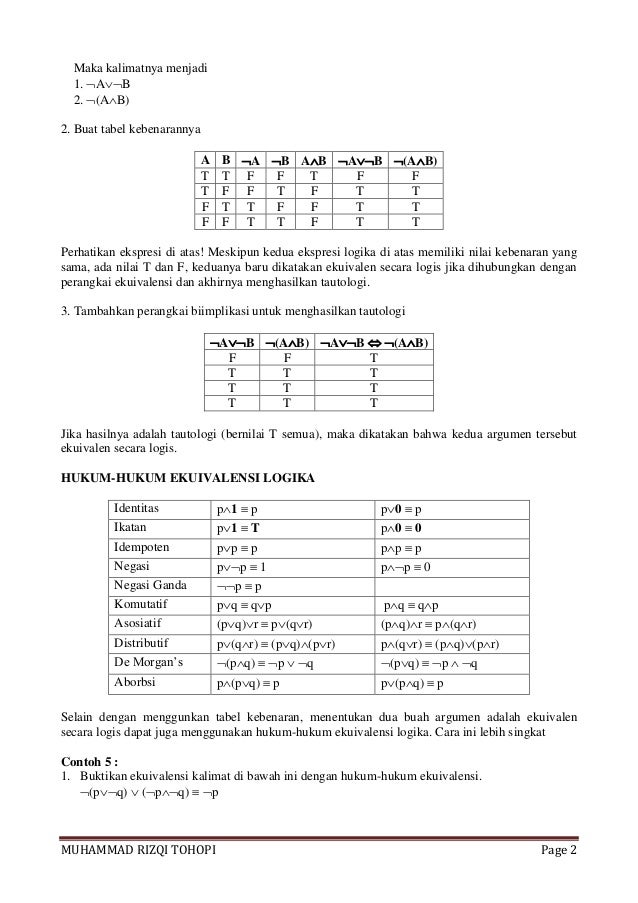 Maka kalimatnya menjadi
1. $\neg A \vee \neg B$
2. $\neg(A \wedge B)$

2. Buat tabel kebenarannya

| A | B | $\neg A$ | $\neg B$ | $A \wedge B$ | $\neg A \vee \neg B$ | $\neg(A \wedge B)$ |
|---|---|---|---|---|---|---|
| T | T | F | F | T | F | F |
| T | F | F | T | F | T | T |
| F | T | T | F | F | T | T |
| F | F | T | T | F | T | T |

Perhatikan ekspresi di atas! Meskipun kedua ekspresi logika di atas memiliki nilai kebenaran yang sama, ada nilai T dan F, keduanya baru dikatakan ekuivalen secara logis jika dihubungkan dengan perangkai ekuivalensi dan akhirnya menghasilkan tautologi.

3. Tambahkan perangkai biimplikasi untuk menghasilkan tautologi

| $\neg A \vee \neg B$ | $\neg(A \wedge B)$ | $\neg A \vee \neg B \Leftrightarrow \neg(A \wedge B)$ |
|---|---|---|
| F | F | T |
| T | T | T |
| T | T | T |
| T | T | T |

Jika hasilnya adalah tautologi (bernilai T semua), maka dikatakan bahwa kedua argumen tersebut ekuivalen secara logis.

HUKUM-HUKUM EKUIVALENSI LOGIKA

| Identitas | $p \wedge 1 \equiv p$ | $p \vee 0 \equiv p$ |
|---|---|---|
| Ikatan | $p \vee 1 \equiv T$ | $p \wedge 0 \equiv 0$ |
| Idempoten | $p \vee p \equiv p$ | $p \wedge p \equiv p$ |
| Negasi | $p \vee \neg p \equiv 1$ | $p \wedge \neg p \equiv 0$ |
| Negasi Ganda | $\neg\neg p \equiv p$ | |
| Komutatif | $p \vee q \equiv q \vee p$ | $p \wedge q \equiv q \wedge p$ |
| Asosiatif | $(p \vee q) \vee r \equiv p \vee (q \vee r)$ | $(p \wedge q) \wedge r \equiv p \wedge (q \wedge r)$ |
| Distributif | $p \vee (q \wedge r) \equiv (p \vee q) \wedge (p \vee r)$ | $p \wedge (q \vee r) \equiv (p \wedge q) \vee (p \wedge r)$ |
| De Morgan's | $\neg(p \wedge q) \equiv \neg p \vee \neg q$ | $\neg(p \vee q) \equiv \neg p \wedge \neg q$ |
| Aborbsi | $p \wedge (p \vee q) \equiv p$ | $p \vee (p \wedge q) \equiv p$ |

Selain dengan menggunkan tabel kebenaran, menentukan dua buah argumen adalah ekuivalen secara logis dapat juga menggunakan hukum-hukum ekuivalensi logika. Cara ini lebih singkat

Contoh 5 :
1. Buktikan ekuivalensi kalimat di bawah ini dengan hukum-hukum ekuivalensi.
$\neg(p \vee \neg q) \vee (\neg p \wedge \neg q) \equiv \neg p$

MUHAMMAD RIZQI TOHOPI Page 2